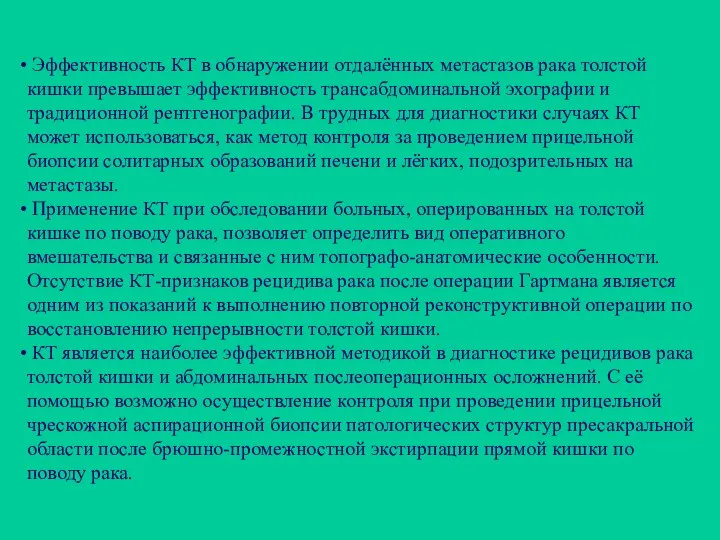 • Эффективность КТ в обнаружении отдалённых метастазов рака толстой кишки превышает эффективность трансабдоминальной эхографии и традиционной рентгенографии. В трудных для диагностики случаях КТ может использоваться, как метод контроля за проведением прицельной биопсии солитарных образований печени и лёгких, подозрительных на метастазы.

• Применение КТ при обследовании больных, оперированных на толстой кишке по поводу рака, позволяет определить вид оперативного вмешательства и связанные с ним топографо-анатомические особенности. Отсутствие КТ-признаков рецидива рака после операции Гартмана является одним из показаний к выполнению повторной реконструктивной операции по восстановлению непрерывности толстой кишки.

• КТ является наиболее эффективной методикой в диагностике рецидивов рака толстой кишки и абдоминальных послеоперационных осложнений. С её помощью возможно осуществление контроля при проведении прицельной чрескожной аспирационной биопсии патологических структур пресакральной области после брюшно-промежностной экстирпации прямой кишки по поводу рака.